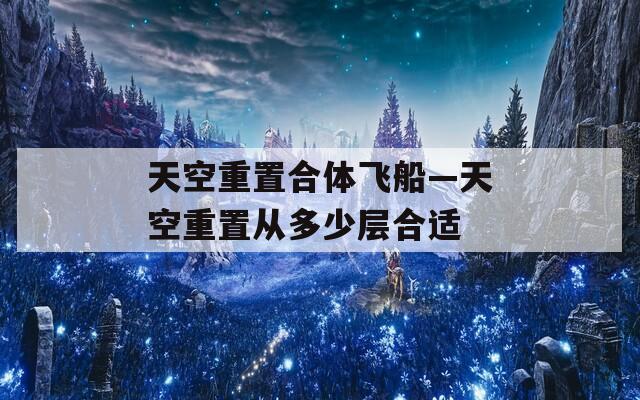 天空重置合体飞船—天空重置从多少层合适